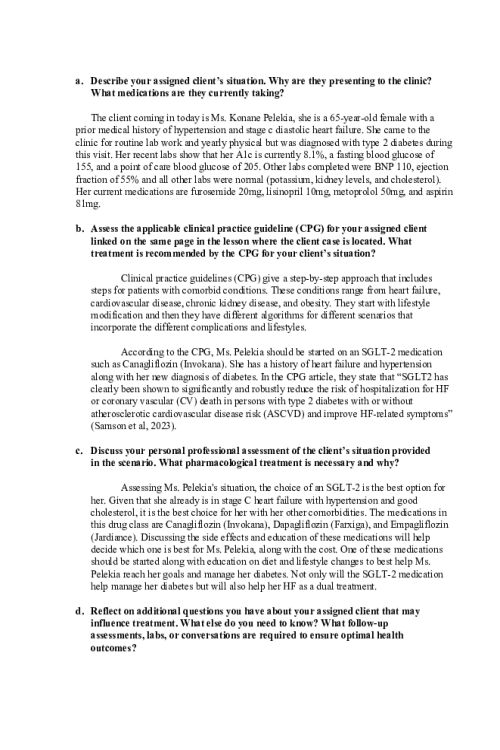 a. Describe your assigned client's situation. Why are they presenting to the clinic? What medications are they currently taking?

The client coming in today is Ms. Konane Pelekia, she is a 65-year-old female with a prior medical history of hypertension and stage c diastolic heart failure. She came to the clinic for routine lab work and yearly physical but was diagnosed with type 2 diabetes during this visit. Her recent labs show that her A1c is currently 8.1%, a fasting blood glucose of 155, and a point of care blood glucose of 205. Other labs completed were BNP 110, ejection fraction of 55% and all other labs were normal (potassium, kidney levels, and cholesterol). Her current medications are furosemide 20mg, lisinopril 10mg, metoprolol 50mg, and aspirin 81mg.

b. Assess the applicable clinical practice guideline (CPG) for your assigned client linked on the same page in the lesson where the client case is located. What treatment is recommended by the CPG for your client's situation?

Clinical practice guidelines (CPG) give a step-by-step approach that includes steps for patients with comorbid conditions. These conditions range from heart failure, cardiovascular disease, chronic kidney disease, and obesity. They start with lifestyle modification and then they have different algorithms for different scenarios that incorporate the different complications and lifestyles.

According to the CPG, Ms. Pelekia should be started on an SGLT-2 medication such as Canagliflozin (Invokana). She has a history of heart failure and hypertension along with her new diagnosis of diabetes. In the CPG article, they state that "SGLT2 has clearly been shown to significantly and robustly reduce the risk of hospitalization for HF or coronary vascular (CV) death in persons with type 2 diabetes with or without atherosclerotic cardiovascular disease risk (ASCVD) and improve HF-related symptoms" (Samson et al, 2023).

c. Discuss your personal professional assessment of the client's situation provided in the scenario. What pharmacological treatment is necessary and why?

Assessing Ms. Pelekia's situation, the choice of an SGLT-2 is the best option for her. Given that she already is in stage C heart failure with hypertension and good cholesterol, it is the best choice for her with her other comorbidities. The medications in this drug class are Canagliflozin (Invokana), Dapagliflozin (Farxiga), and Empagliflozin (Jardiance). Discussing the side effects and education of these medications will help decide which one is best for Ms. Pelekia, along with the cost. One of these medications should be started along with education on diet and lifestyle changes to best help Ms. Pelekia reach her goals and manage her diabetes. Not only will the SGLT-2 medication help manage her diabetes but will also help her HF as a dual treatment.

d. Reflect on additional questions you have about your assigned client that may influence treatment. What else do you need to know? What follow-up assessments, labs, or conversations are required to ensure optimal health outcomes?